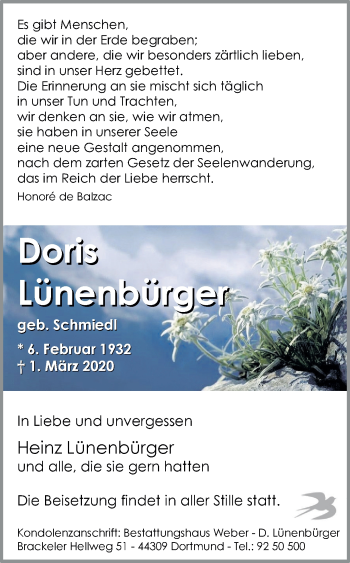 Es gibt Menschen,
die wir in der Erde begraben;
aber andere, die wir besonders zärtlich lieben,
sind in unser Herz gebettet.
Die Erinnerung an sie mischt sich täglich
in unser Tun und Trachten,
wir denken an sie, wie wir atmen,
sie haben in unserer Seele
eine neue Gestalt angenommen,
nach dem zarten Gesetz der Seelenwanderung,
das im Reich der Liebe herrscht.

Honoré de Balzac

Doris
Lünenbürger

geb. Schmiedl

* 6. Februar 1932
† 1. März 2020

In Liebe und unvergessen

Heinz Lünenbürger
und alle, die sie gern hatten

Die Beisetzung findet in aller Stille statt.

Kondolenzanschrift: Bestattungshaus Weber - D. Lünenbürger
Brackeler Hellweg 51 - 44309 Dortmund - Tel.: 92 50 500